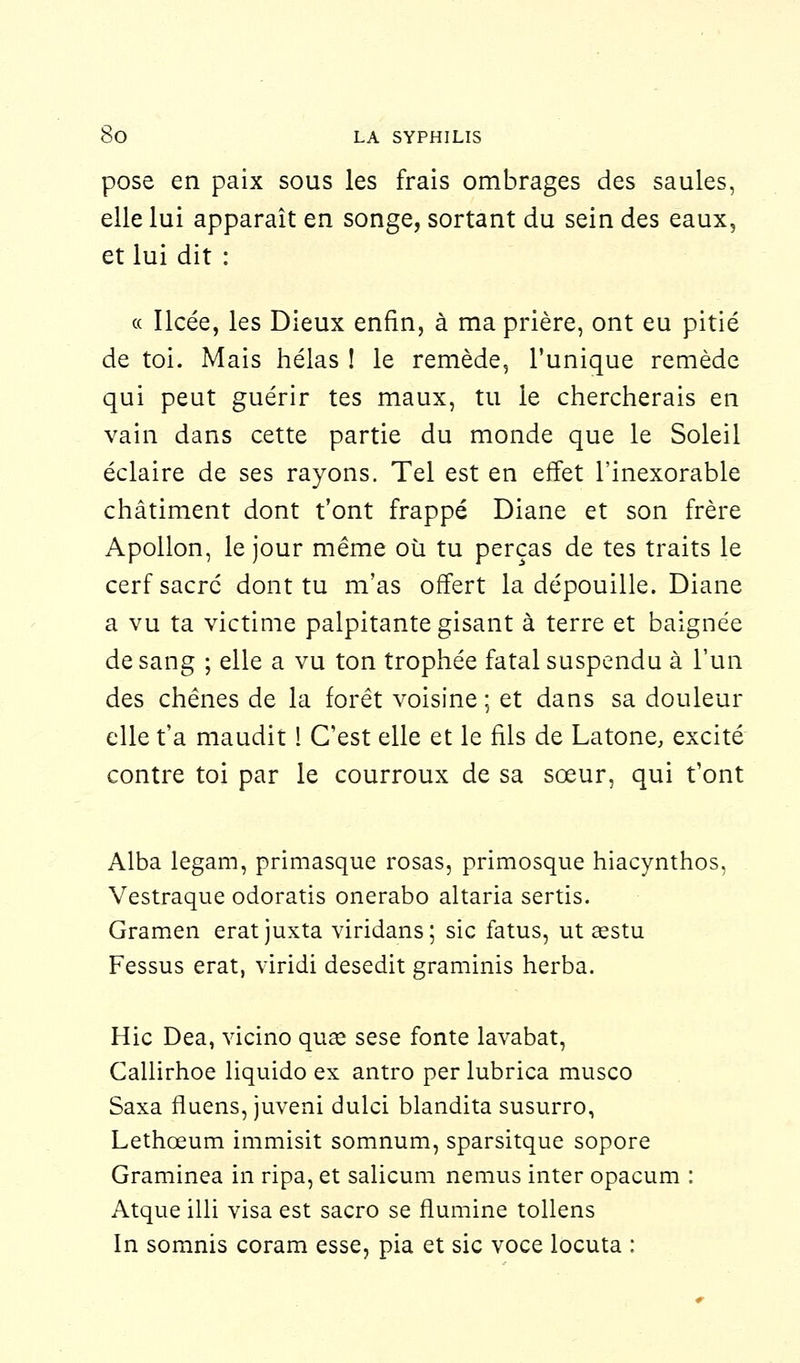 80 LA SYPHILIS

pose en paix sous les frais ombrages des saules, elle lui apparaît en songe, sortant du sein des eaux, et lui dit :

« Ilcée, les Dieux enfin, à ma prière, ont eu pitié de toi. Mais hélas ! le remède, l'unique remède qui peut guérir tes maux, tu le chercherais en vain dans cette partie du monde que le Soleil éclaire de ses rayons. Tel est en effet l'inexorable châtiment dont t'ont frappé Diane et son frère Apollon, le jour même où tu perças de tes traits le cerf sacré dont tu m'as offert la dépouille. Diane a vu ta victime palpitante gisant à terre et baignée de sang ; elle a vu ton trophée fatal suspendu à l'un des chênes de la forêt voisine ; et dans sa douleur elle t'a maudit ! C'est elle et le fils de Latone, excité contre toi par le courroux de sa sœur, qui t'ont

Alba legam, primasque rosas, primosque hiacynthos,
Vestraque odoratis onerabo altaria sertis.
Gramen erat juxta viridans ; sic fatus, ut æstu
Fessus erat, viridi desedit graminis herba.

Hic Dea, vicino quæ sese fonte lavabat,
Callirhoe liquido ex antro per lubrica musco
Saxa fluens, juveni dulci blandita susurro,
Lethœum immisit somnum, sparsitque sopore
Graminea in ripa, et salicum nemus inter opacum :
Atque illi visa est sacro se flumine tollens
In somnis coram esse, pia et sic voce locuta :